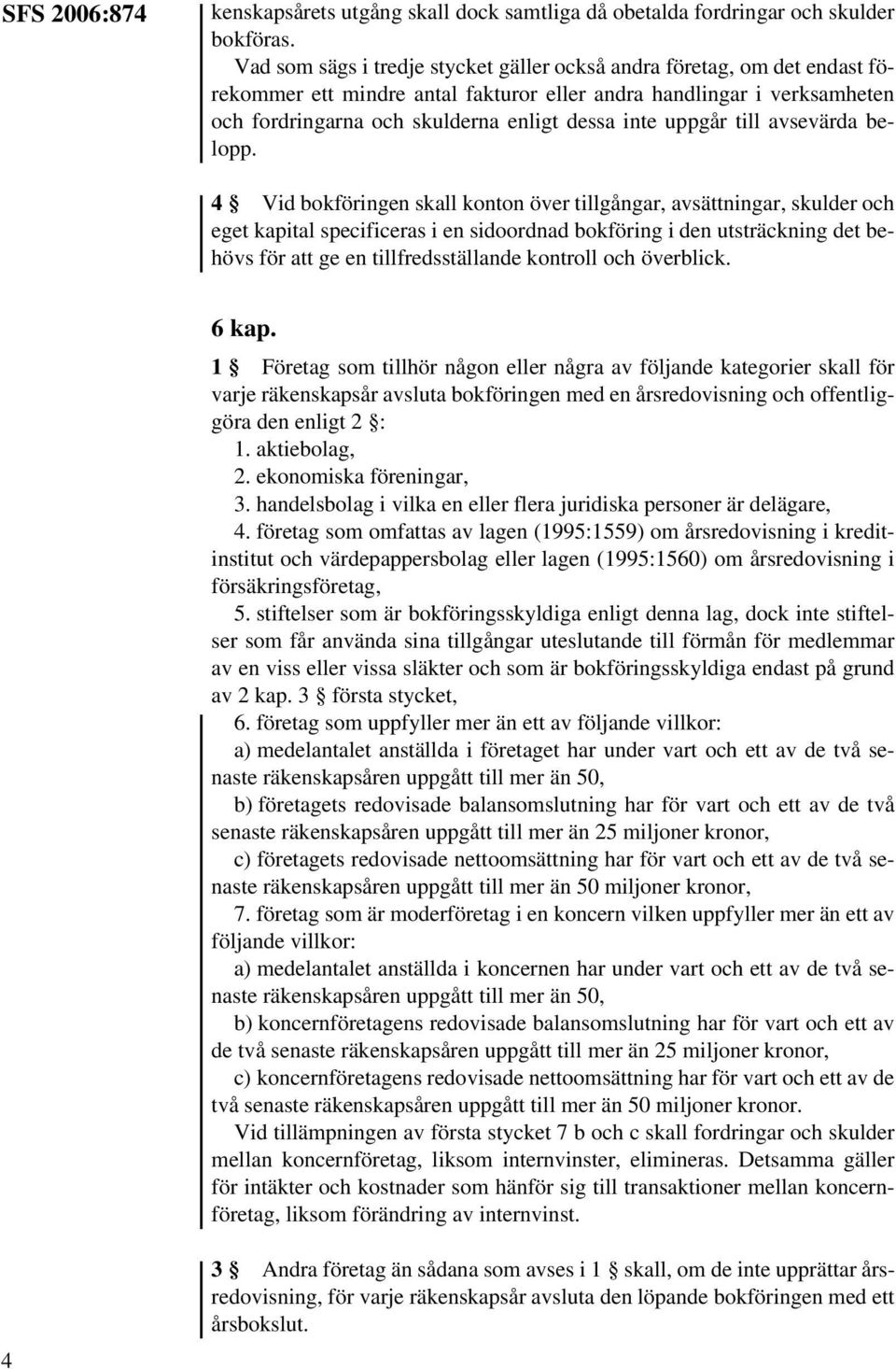 SFS 2006:874

kenskapsårets utgång skall dock samtliga då obetalda fordringar och skulder bokföras.

Vad som sägs i tredje stycket gäller också andra företag, om det endast förekommer ett mindre antal fakturor eller andra handlingar i verksamheten och fordringarna och skulderna enligt dessa inte uppgår till avsevärda belopp.

4 § Vid bokföringen skall konton över tillgångar, avsättningar, skulder och eget kapital specificeras i en sidoordnad bokföring i den utsträckning det behövs för att ge en tillfredsställande kontroll och överblick.

6 kap.

1 § Företag som tillhör någon eller några av följande kategorier skall för varje räkenskapsår avsluta bokföringen med en årsredovisning och offentliggöra den enligt 2 §:

1. aktiebolag,

2. ekonomiska föreningar,

3. handelsbolag i vilka en eller flera juridiska personer är delägare,

4. företag som omfattas av lagen (1995:1559) om årsredovisning i kreditinstitut och värdepappersbolag eller lagen (1995:1560) om årsredovisning i försäkringsföretag,

5. stiftelser som är bokföringsskyldiga enligt denna lag, dock inte stiftelser som får använda sina tillgångar uteslutande till förmån för medlemmar av en viss eller vissa släkter och som är bokföringsskyldiga endast på grund av 2 kap. 3 § första stycket,

6. företag som uppfyller mer än ett av följande villkor:

a) medelantalet anställda i företaget har under vart och ett av de två senaste räkenskapsåren uppgått till mer än 50,

b) företagets redovisade balansomslutning har för vart och ett av de två senaste räkenskapsåren uppgått till mer än 25 miljoner kronor,

c) företagets redovisade nettoomsättning har för vart och ett av de två senaste räkenskapsåren uppgått till mer än 50 miljoner kronor,

7. företag som är moderföretag i en koncern vilken uppfyller mer än ett av följande villkor:

a) medelantalet anställda i koncernen har under vart och ett av de två senaste räkenskapsåren uppgått till mer än 50,

b) koncernföretagens redovisade balansomslutning har för vart och ett av de två senaste räkenskapsåren uppgått till mer än 25 miljoner kronor,

c) koncernföretagens redovisade nettoomsättning har för vart och ett av de två senaste räkenskapsåren uppgått till mer än 50 miljoner kronor.

Vid tillämpningen av första stycket 7 b och c skall fordringar och skulder mellan koncernföretag, liksom internvinster, elimineras. Detsamma gäller för intäkter och kostnader som hänför sig till transaktioner mellan koncernföretag, liksom förändring av internvinst.

3 § Andra företag än sådana som avses i 1 § skall, om de inte upprättar årsredovisning, för varje räkenskapsår avsluta den löpande bokföringen med ett årsbokslut.

4